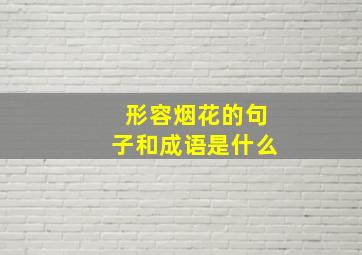 形容烟花的句子和成语是什么